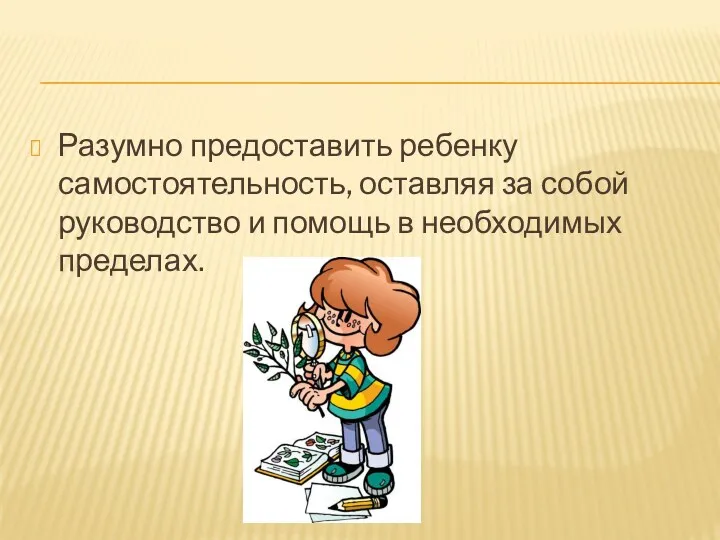 Разумно предоставить ребенку самостоятельность, оставляя за собой руководство и помощь в необходимых пределах.